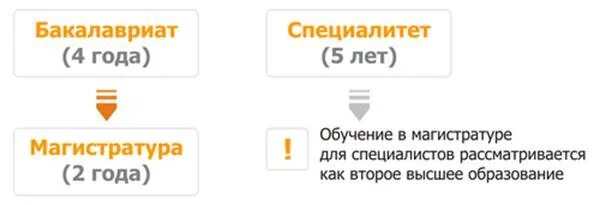 Бакалавриат
(4 года)

Магистратура
(2 года)

Специалитет
(5 лет)

!

Обучение в магистратуре для специалистов рассматривается как второе высшее образование